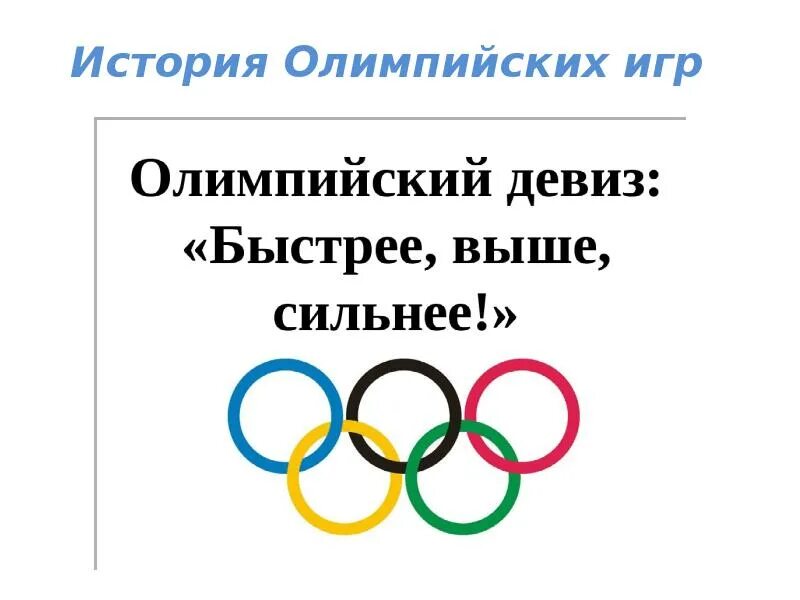 История Олимпийских игр

Олимпийский девиз: «Быстрее, выше, сильнее!»